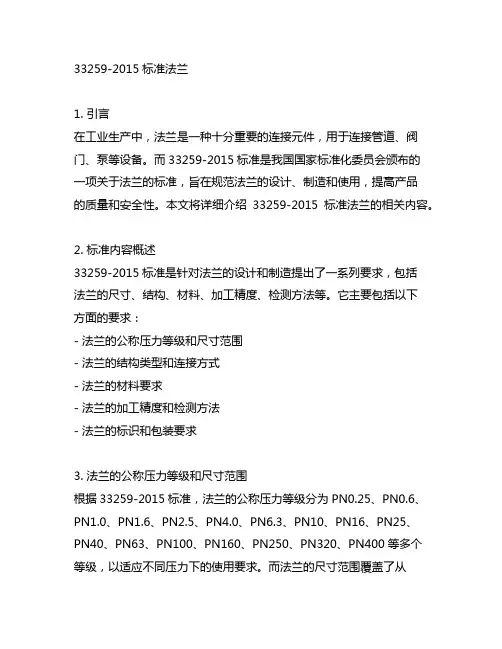 33259-2015 标准法兰

1. 引言
在工业生产中，法兰是一种十分重要的连接元件，用于连接管道、阀门、泵等设备。而 33259-2015 标准是我国国家标准化委员会颁布的一项关于法兰的标准，旨在规范法兰的设计、制造和使用，提高产品的质量和安全性。本文将详细介绍 33259-2015 标准法兰的相关内容。

2. 标准内容概述
33259-2015 标准是针对法兰的设计和制造提出了一系列要求，包括法兰的尺寸、结构、材料、加工精度、检测方法等。它主要包括以下方面的要求：
- 法兰的公称压力等级和尺寸范围
- 法兰的结构类型和连接方式
- 法兰的材料要求
- 法兰的加工精度和检测方法
- 法兰的标识和包装要求

3. 法兰的公称压力等级和尺寸范围
根据 33259-2015 标准，法兰的公称压力等级分为 PN0.25、PN0.6、PN1.0、PN1.6、PN2.5、PN4.0、PN6.3、PN10、PN16、PN25、PN40、PN63、PN100、PN160、PN250、PN320、PN400 等多个等级，以适应不同压力下的使用要求。而法兰的尺寸范围覆盖了从